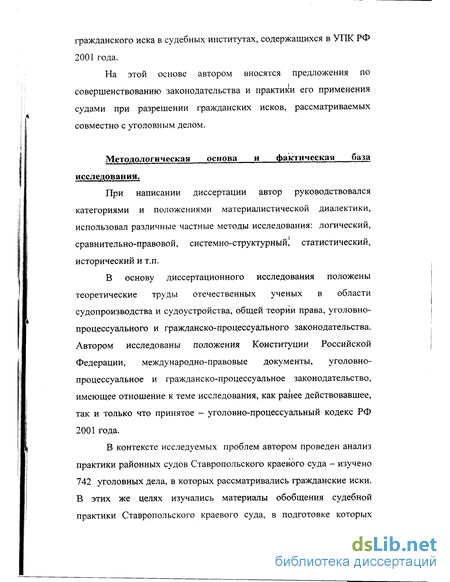 гражданского иска в судебных институтах, содержащихся в УПК РФ 2001 года.

На этой основе автором вносятся предложения по совершенствованию законодательства и практики его применения судами при разрешении гражданских исков, рассматриваемых совместно с уголовным делом.

Методологическая основа и фактическая база исследования.

При написании диссертации автор руководствовался категориями и положениями материалистической диалектики, использовал различные частные методы исследования: логический, сравнительно-правовой, системно-структурный, статистический, исторический и т.п.

В основу диссертационного исследования положены теоретические труды отечественных ученых в области судопроизводства и судоустройства, общей теории права, уголовно-процессуального и гражданско-процессуального законодательства. Автором исследованы положения Конституции Российской Федерации, международно-правовые документы, уголовно-процессуальное и гражданско-процессуальное законодательство, имеющее отношение к теме исследования, как ранее действовавшее, так и только что принятое – уголовно-процессуальный кодекс РФ 2001 года.

В контексте исследуемых проблем автором проведен анализ практики районных судов Ставропольского краевого суда – изучено 742 уголовных дела, в которых рассматривались гражданские иски. В этих же целях изучались материалы обобщения судебной практики Ставропольского краевого суда, в подготовке которых

dsLib.net
библиотека диссертаций